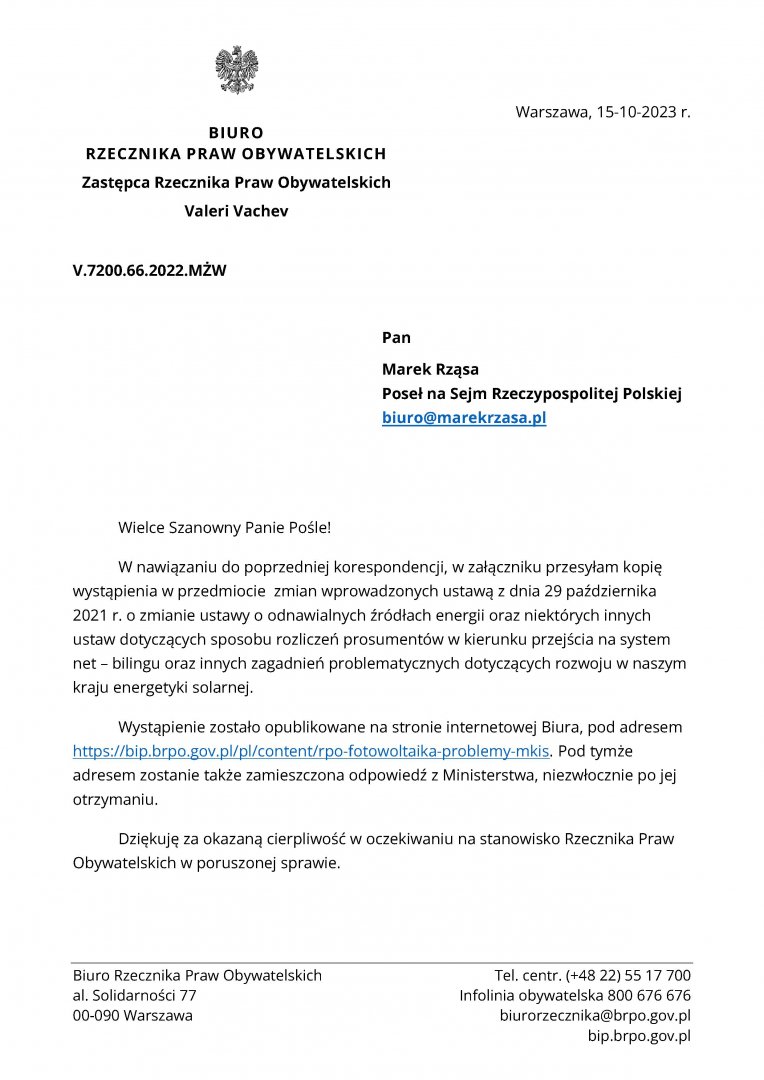 Warszawa, 15-10-2023 r.

BIURO
RZECZNIKA PRAW OBYWATELSKICH
Zastępca Rzecznika Praw Obywatelskich
Valeri Vachev

V.7200.66.2022.MŻW

Pan

Marek Rząsa
Poseł na Sejm Rzeczypospolitej Polskiej
biuro@marekrzasa.pl

Wielce Szanowny Panie Pośle!

W nawiązaniu do poprzedniej korespondencji, w załączniku przesyłam kopię wystąpienia w przedmiocie zmian wprowadzonych ustawą z dnia 29 października 2021 r. o zmianie ustawy o odnawialnych źródłach energii oraz niektórych innych ustaw dotyczących sposobu rozliczeń prosumentów w kierunku przejścia na system net – bilingu oraz innych zagadnień problematycznych dotyczących rozwoju w naszym kraju energetyki solarnej.

Wystąpienie zostało opublikowane na stronie internetowej Biura, pod adresem https://bip.brpo.gov.pl/pl/content/rpo-fotowoltaika-problemy-mkis. Pod tymże adresem zostanie także zamieszczona odpowiedź z Ministerstwa, niezwłocznie po jej otrzymaniu.

Dziękuję za okazaną cierpliwość w oczekiwaniu na stanowisko Rzecznika Praw Obywatelskich w poruszonej sprawie.

Biuro Rzecznika Praw Obywatelskich
al. Solidarności 77
00-090 Warszawa

Tel. centr. (+48 22) 55 17 700
Infolinia obywatelska 800 676 676
biurorzecznika@brpo.gov.pl
bip.brpo.gov.pl